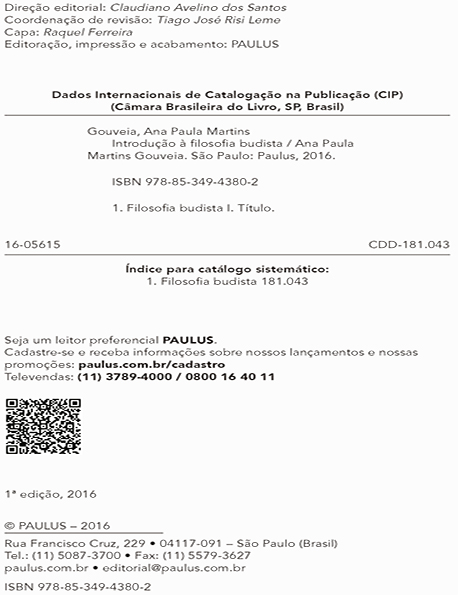 Direção editorial: Claudiano Avelino dos Santos
Coordenação de revisão: Tiago José Risi Leme
Capa: Raquel Ferreira
Editoração, impressão e acabamento: PAULUS

Dados Internacionais de Catalogação na Publicação (CIP)
(Câmara Brasileira do Livro, SP, Brasil)

Gouveia, Ana Paula Martins
Introdução à filosofia budista / Ana Paula Martins Gouveia. São Paulo: Paulus, 2016.

ISBN 978-85-349-4380-2

1. Filosofia budista I. Título.

16-05615

CDD-181.043

Índice para catálogo sistemático:
1. Filosofia budista 181.043

Seja um leitor preferencial PAULUS.
Cadastre-se e receba informações sobre nossos lançamentos e nossas promoções: paulus.com.br/cadastro
Televendas: (11) 3789-4000 / 0800 16 40 11

1ª edição, 2016

© PAULUS – 2016

Rua Francisco Cruz, 229 • 04117-091 – São Paulo (Brasil)
Tel.: (11) 5087-3700 • Fax: (11) 5579-3627
paulus.com.br • editorial@paulus.com.br

ISBN 978-85-349-4380-2